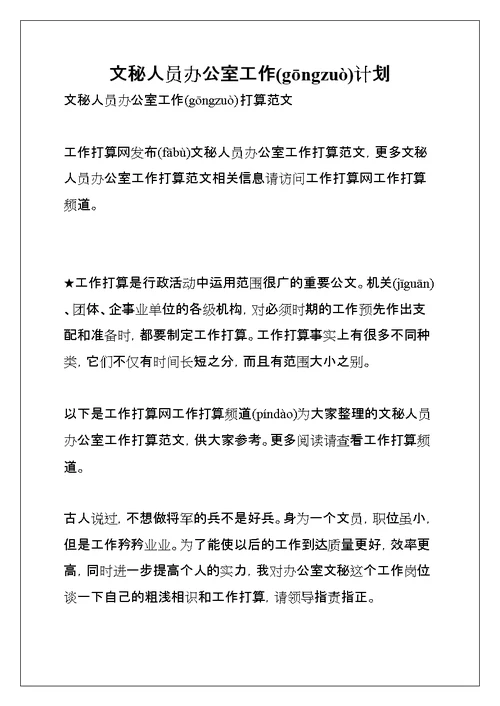 文秘人员办公室工作(gōngzuò)计划

文秘人员办公室工作(gōngzuò)打算范文

工作打算网发布(fābù)文秘人员办公室工作打算范文，更多文秘人员办公室工作打算范文相关信息请访问工作打算网工作打算频道。

★工作打算是行政活动中运用范围很广的重要公文。机关(jīguān)、团体、企事业单位的各级机构，对必须时期的工作预先作出支配和准备时，都要制定工作打算。工作打算事实上有很多不同种类，它们不仅有时间长短之分，而且有范围大小之别。

以下是工作打算网工作打算频道(píndào)为大家整理的文秘人员办公室工作打算范文，供大家参考。更多阅读请查看工作打算频道。

古人说过，不想做将军的兵不是好兵。身为一个文员，职位虽小，但是工作矜矜业业。为了能使以后的工作到达质量更好，效率更高，同时进一步提高个人的实力，我对办公室文秘这个工作岗位谈一下自己的粗浅相识和工作打算，请领导指责指正。